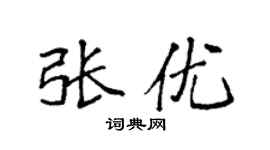 张优

词典网